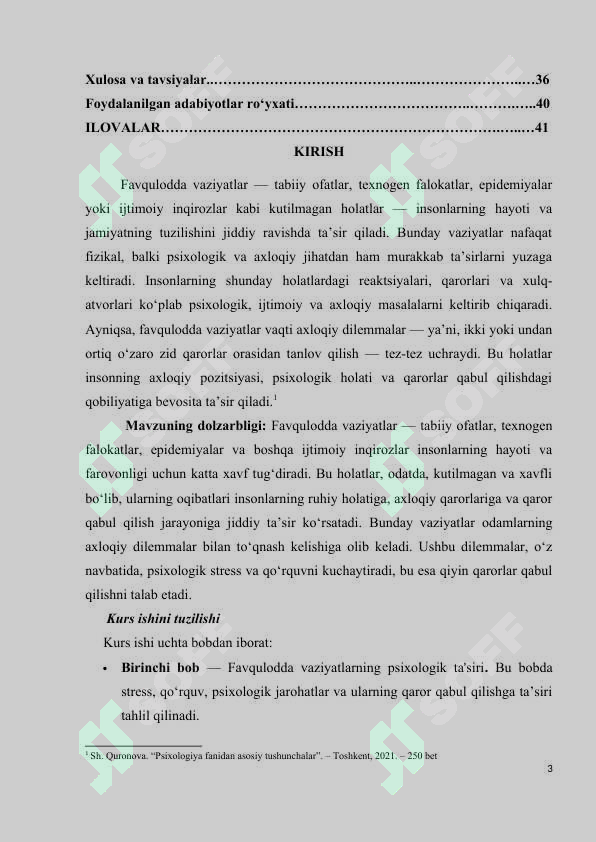 Xulosa va tavsiyalar 36
Foydalanilgan adabiyotlar ro'yxati 40
ILOVALAR 41

KIRISH

Favqulodda vaziyatlar — tabiiy ofatlar, texnogen falokatlar, epidemiyalar yoki ijtimoiy inqirozlar kabi kutilmagan holatlar — insonlarning hayoti va jamiyatning tuzilishini jiddiy ravishda ta'sir qiladi. Bunday vaziyatlar nafaqat fizikal, balki psixologik va axloqiy jihatdan ham murakkab ta'sirlarni yuzaga keltiradi. Insonlarning shunday holatlardagi reaktsiyalari, qarorlari va xulq-atvorlari ko'plab psixologik, ijtimoiy va axloqiy masalalarni keltirib chiqaradi. Ayniqsa, favqulodda vaziyatlar vaqti axloqiy dilemmalar — ya'ni, ikki yoki undan ortiq o'zaro zid qarorlar orasidan tanlov qilish — tez-tez uchraydi. Bu holatlar insonning axloqiy pozitsiyasi, psixologik holati va qarorlar qabul qilishdagi qobiliyatiga bevosita ta'sir qiladi.$^{1}$

Mavzuning dolzarbligi: Favqulodda vaziyatlar — tabiiy ofatlar, texnogen falokatlar, epidemiyalar va boshqa ijtimoiy inqirozlar insonlarning hayoti va farovonligi uchun katta xavf tug'diradi. Bu holatlar, odatda, kutilmagan va xavfli bo'lib, ularning oqibatlari insonlarning ruhiy holatiga, axloqiy qarorlariga va qaror qabul qilish jarayoniga jiddiy ta'sir ko'rsatadi. Bunday vaziyatlar odamlarning axloqiy dilemmalar bilan to'qnash kelishiga olib keladi. Ushbu dilemmalar, o'z navbatida, psixologik stress va qo'rquvni kuchaytiradi, bu esa qiyin qarorlar qabul qilishni talab etadi.

Kurs ishini tuzilishi

Kurs ishi uchta bobdan iborat:

• Birinchi bob — Favqulodda vaziyatlarning psixologik ta'siri. Bu bobda stress, qo'rquv, psixologik jarohatlar va ularning qaror qabul qilishga ta'siri tahlil qilinadi.

$^{1}$ Sh. Quronova. "Psixologiya fanidan asosiy tushunchalar". – Toshkent, 2021. – 250 bet

3

SOFF